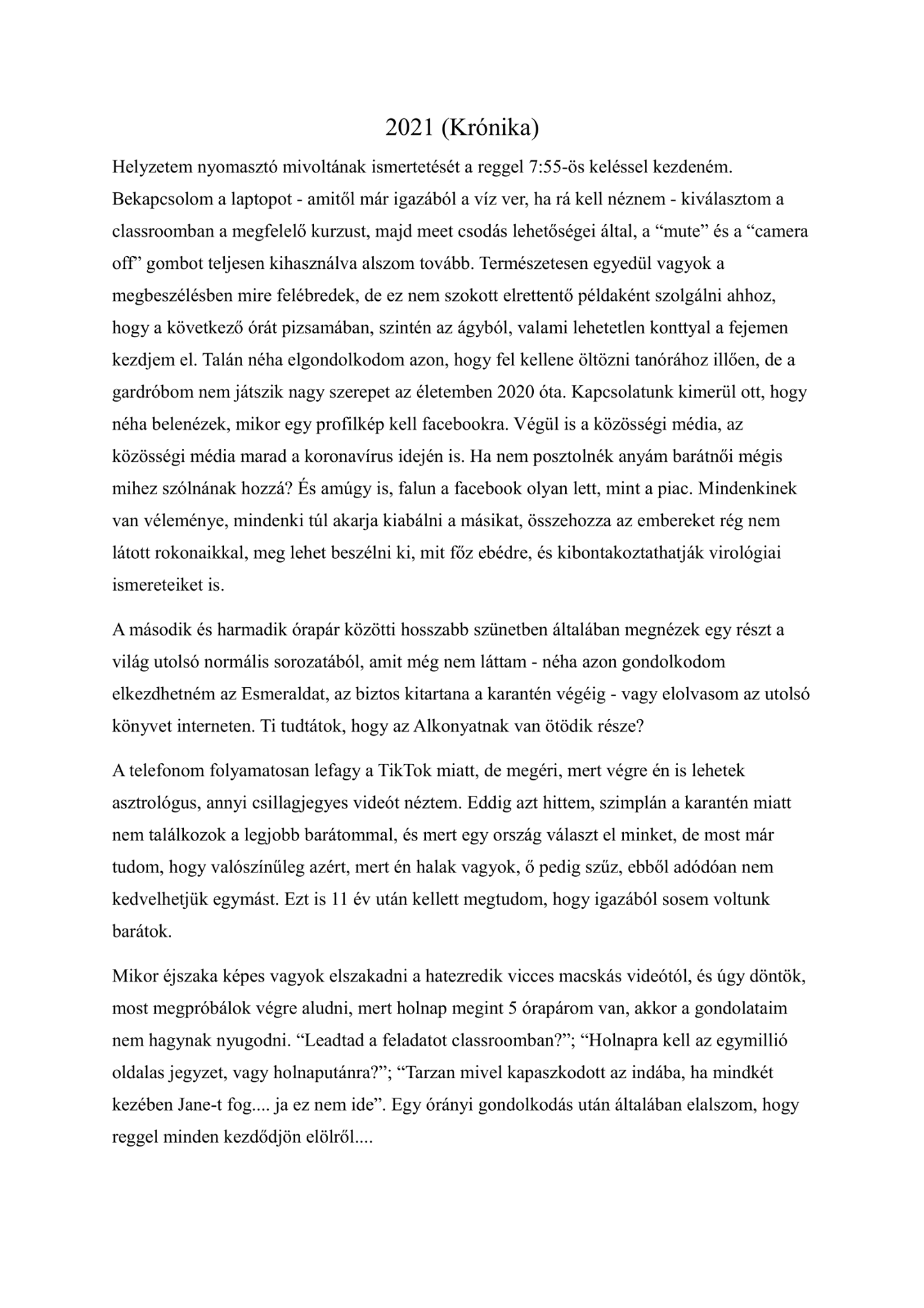 2021 (Krónika)

Helyzetem nyomasztó mivoltának ismertetését a reggel 7:55-ös keléssel kezdeném. Bekapcsolom a laptopot - amitől már igazából a víz ver, ha rá kell néznem - kiválasztom a classroomban a megfelelő kurzust, majd meet csodás lehetőségei által, a “mute” és a “camera off” gombot teljesen kihasználva alszom tovább. Természetesen egyedül vagyok a megbeszélésben mire felébredek, de ez nem szokott elrettentő példaként szolgálni ahhoz, hogy a következő órát pizsamában, szintén az ágyból, valami lehetetlen konttyal a fejemen kezdjem el. Talán néha elgondolkodom azon, hogy fel kellene öltözni tanórához illően, de a gardróbom nem játszik nagy szerepet az életemben 2020 óta. Kapcsolatunk kimerül ott, hogy néha belenézek, mikor egy profilkép kell facebookra. Végül is a közösségi média, az közösségi média marad a koronavírus idején is. Ha nem posztolnék anyám barátnői mégis mihez szólnának hozzá? És amúgy is, falun a facebook olyan lett, mint a piac. Mindenkinek van véleménye, mindenki túl akarja kiabálni a másikat, összehozza az embereket rég nem látott rokonaikkal, meg lehet beszélni ki, mit főz ebédre, és kibontakoztathatják virológiai ismereteiket is.

A második és harmadik órapár közötti hosszabb szünetben általában megnézek egy részt a világ utolsó normális sorozatából, amit még nem láttam - néha azon gondolkodom elkezdhetném az Esmeraldat, az biztos kitartana a karantén végéig - vagy elolvasom az utolsó könyvet interneten. Ti tudtátok, hogy az Alkonyatnak van ötödik része?

A telefonom folyamatosan lefagy a TikTok miatt, de megéri, mert végre én is lehetek asztrológus, annyi csillagjegyes videót néztem. Eddig azt hittem, szimplán a karantén miatt nem találkozok a legjobb barátommal, és mert egy ország választ el minket, de most már tudom, hogy valószínűleg azért, mert én halak vagyok, ő pedig szűz, ebből adódóan nem kedvelhetjük egymást. Ezt is 11 év után kellett megtudom, hogy igazából sosem voltunk barátok.

Mikor éjszaka képes vagyok elszakadni a hatezredik vicces macskás videótól, és úgy döntök, most megpróbálok végre aludni, mert holnap megint 5 órapárom van, akkor a gondolataim nem hagynak nyugodni. “Leadtad a feladatot classroomban?”; “Holnapra kell az egymillió oldalas jegyzet, vagy holnaputánra?”; “Tarzan mivel kapaszkodott az indába, ha mindkét kezében Jane-t fog.... ja ez nem ide”. Egy órányi gondolkodás után általában elalszom, hogy reggel minden kezdődjön elölről....